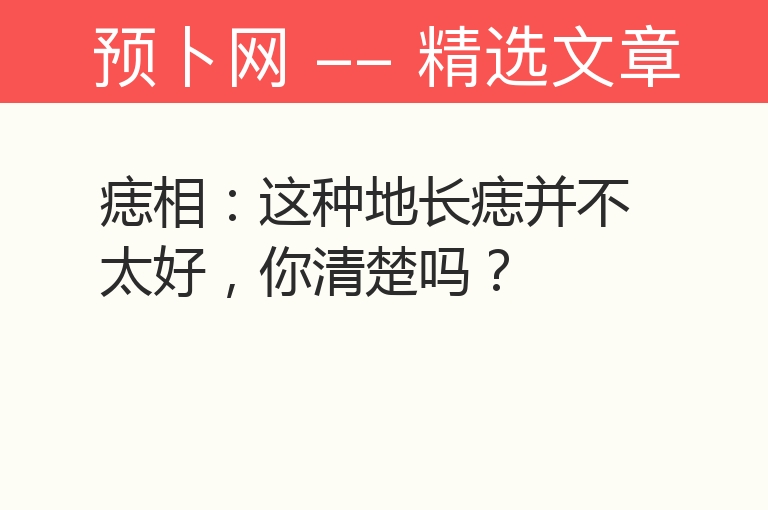 预卜网 —— 精选文章

痣相：这种地长痣并不太好，你清楚吗？